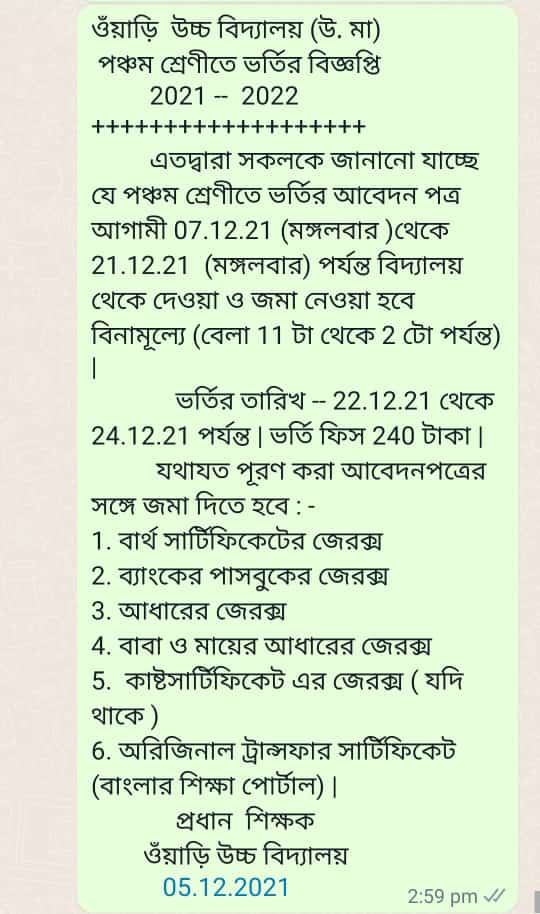 ওঁয়াড়ি উচ্চ বিদ্যালয় (উ. মা)
পঞ্চম শ্রেণীতে ভর্তির বিজ্ঞপ্তি
2021 -- 2022
+++++++++++++++++++

এতদ্বারা সকলকে জানানো যাচ্ছে যে পঞ্চম শ্রেণীতে ভর্তির আবেদন পত্র আগামী 07.12.21 (মঙ্গলবার )থেকে 21.12.21 (মঙ্গলবার) পর্যন্ত বিদ্যালয় থেকে দেওয়া ও জমা নেওয়া হবে বিনামূল্যে (বেলা 11 টা থেকে 2 টো পর্যন্ত) |

ভর্তির তারিখ -- 22.12.21 থেকে 24.12.21 পর্যন্ত | ভর্তি ফিস 240 টাকা |

যথাযত পূরণ করা আবেদনপত্রের সঙ্গে জমা দিতে হবে : -
1. বার্থ সার্টিফিকেটের জেরক্স
2. ব্যাংকের পাসবুকের জেরক্স
3. আধারের জেরক্স
4. বাবা ও মায়ের আধারের জেরক্স
5. কাষ্টসার্টিফিকেট এর জেরক্স ( যদি থাকে )
6. অরিজিনাল ট্রান্সফার সার্টিফিকেট (বাংলার শিক্ষা পোর্টাল) |

প্রধান শিক্ষক
ওঁয়াড়ি উচ্চ বিদ্যালয়
05.12.2021

2:59 pm